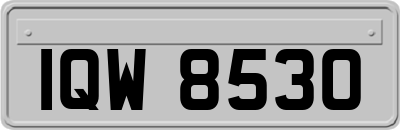 IQW 8530